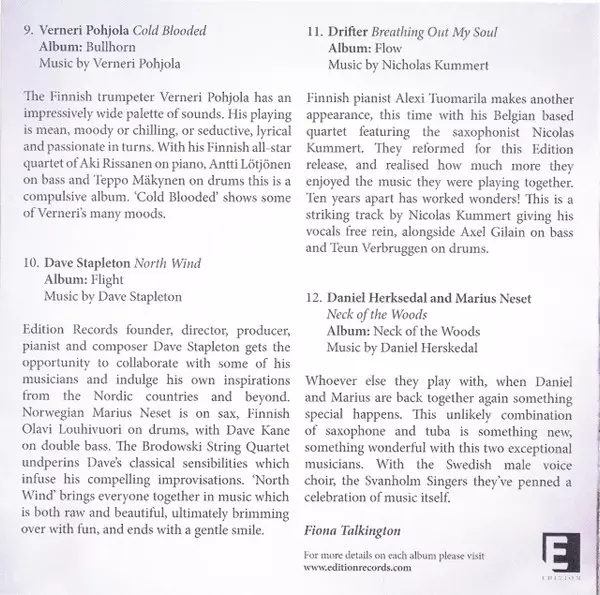 9. Verneri Pohjola Cold Blooded
Album: Bullhorn
Music by Verneri Pohjola

The Finnish trumpeter Verneri Pohjola has an impressively wide palette of sounds. His playing is mean, moody or chilling, or seductive, lyrical and passionate in turns. With his Finnish all-star quartet of Aki Rissanen on piano, Antti Lötjönen on bass and Teppo Mäkynen on drums this is a compulsive album. 'Cold Blooded' shows some of Verneri's many moods.

10. Dave Stapleton North Wind
Album: Flight
Music by Dave Stapleton

Edition Records founder, director, producer, pianist and composer Dave Stapleton gets the opportunity to collaborate with some of his musicians and indulge his own inspirations from the Nordic countries and beyond. Norwegian Marius Neset is on sax, Finnish Olavi Louhivuori on drums, with Dave Kane on double bass. The Brodowski String Quartet undperins Dave's classical sensibilities which infuse his compelling improvisations. 'North Wind' brings everyone together in music which is both raw and beautiful, ultimately brimming over with fun, and ends with a gentle smile.

11. Drifter Breathing Out My Soul
Album: Flow
Music by Nicholas Kummert

Finnish pianist Alexi Tuomarila makes another appearance, this time with his Belgian based quartet featuring the saxophonist Nicolas Kummert. They reformed for this Edition release, and realised how much more they enjoyed the music they were playing together. Ten years apart has worked wonders! This is a striking track by Nicolas Kummert giving his vocals free rein, alongside Axel Gilain on bass and Teun Verbruggen on drums.

12. Daniel Herksedal and Marius Neset
Neck of the Woods
Album: Neck of the Woods
Music by Daniel Herskedal

Whoever else they play with, when Daniel and Marius are back together again something special happens. This unlikely combination of saxophone and tuba is something new, something wonderful with this two exceptional musicians. With the Swedish male voice choir, the Svanholm Singers they've penned a celebration of music itself.

Fiona Talkington

For more details on each album please visit
www.editionrecords.com

E
EDITION